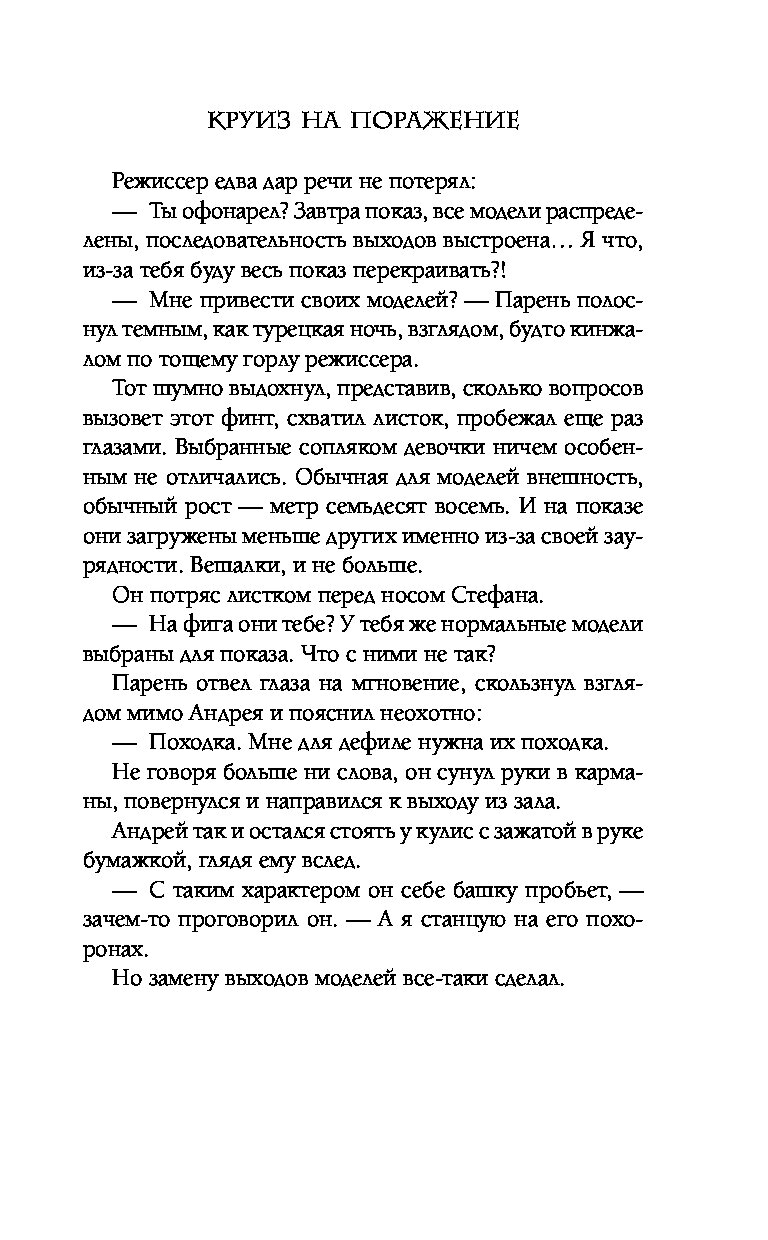 КРУИЗ НА ПОРАЖЕНИЕ

Режиссер едва дар речи не потерял:

— Ты офонарел? Завтра показ, все модели распределены, последовательность выходов выстроена… Я что, из-за тебя буду весь показ перекраивать?!

— Мне привести своих моделей? — Парень полоснул темным, как турецкая ночь, взглядом, будто кинжалом по тощему горлу режиссера.

Тот шумно выдохнул, представив, сколько вопросов вызовет этот финт, схватил листок, пробежал еще раз глазами. Выбранные сопляком девочки ничем особенным не отличались. Обычная для моделей внешность, обычный рост — метр семьдесят восемь. И на показе они загружены меньше других именно из-за своей заурядности. Вешалки, и не больше.

Он потряс листком перед носом Стефана.

— На фига они тебе? У тебя же нормальные модели выбраны для показа. Что с ними не так?

Парень отвел глаза на мгновение, скользнул взглядом мимо Андрея и пояснил неохотно:

— Походка. Мне для дефиле нужна их походка.

Не говоря больше ни слова, он сунул руки в карманы, повернулся и направился к выходу из зала.

Андрей так и остался стоять у кулис с зажатой в руке бумажкой, глядя ему вслед.

— С таким характером он себе башку пробьет, — зачем-то проговорил он. — А я станцую на его похоронах.

Но замену выходов моделей все-таки сделал.